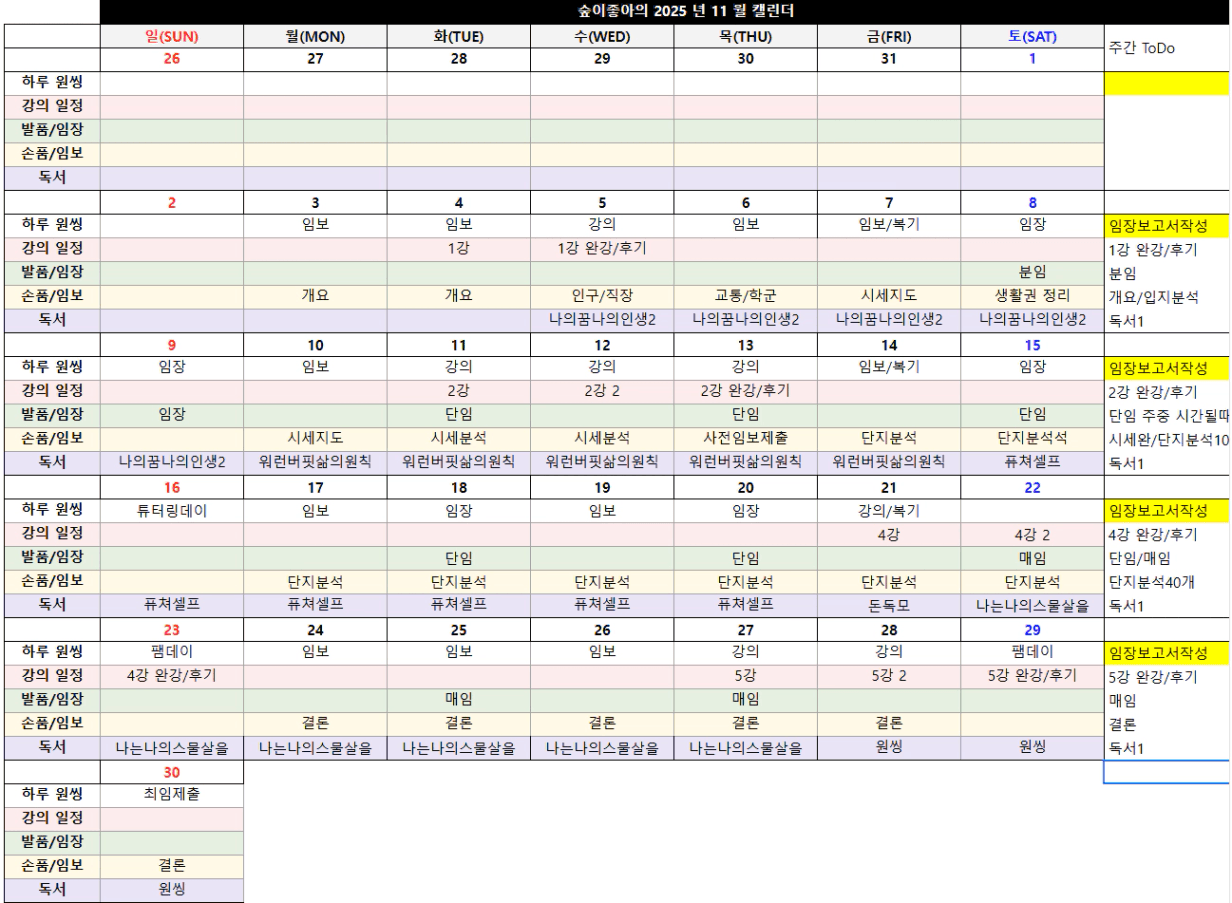 숲이좋아의 2025 년 11 월 캘린더

| | 일(SUN) | 월(MON) | 화(TUE) | 수(WED) | 목(THU) | 금(FRI) | 토(SAT) | 주간 ToDo |
|---|---|---|---|---|---|---|---|---|
| | 26 | 27 | 28 | 29 | 30 | 31 | 1 | |
| 하루 원씽 | | | | | | | | |
| 강의 일정 | | | | | | | | |
| 발품/임장 | | | | | | | | |
| 손품/임보 | | | | | | | | |
| 독서 | | | | | | | | |
| | 2 | 3 | 4 | 5 | 6 | 7 | 8 | |
| 하루 원씽 | | 임보 | 임보 | 강의 | 임보 | 임보/복기 | 임장 | 임장보고서작성 |
| 강의 일정 | | | 1강 | 1강 완강/후기 | | | | 1강 완강/후기 |
| 발품/임장 | | | | | | | 분임 | 분임 |
| 손품/임보 | | 개요 | 개요 | 인구/직장 | 교통/학군 | 시세지도 | 생활권 정리 | 개요/입지분석 |
| 독서 | | | | 나의꿈나의인생2 | 나의꿈나의인생2 | 나의꿈나의인생2 | 나의꿈나의인생2 | 독서1 |
| | 9 | 10 | 11 | 12 | 13 | 14 | 15 | |
| 하루 원씽 | 임장 | 임보 | 강의 | 강의 | 강의 | 임보/복기 | 임장 | 임장보고서작성 |
| 강의 일정 | | | 2강 | 2강 2 | 2강 완강/후기 | | | 2강 완강/후기 |
| 발품/임장 | 임장 | | 단임 | | 단임 | | 단임 | 단임 주중 시간될때 |
| 손품/임보 | | 시세지도 | 시세분석 | 시세분석 | 사전임보제출 | 단지분석 | 단지분석석 | 시세완/단지분석10 |
| 독서 | 나의꿈나의인생2 | 워런버핏삶의원칙 | 워런버핏삶의원칙 | 워런버핏삶의원칙 | 워런버핏삶의원칙 | 워런버핏삶의원칙 | 퓨쳐셀프 | 독서1 |
| | 16 | 17 | 18 | 19 | 20 | 21 | 22 | |
| 하루 원씽 | 튜터링데이 | 임보 | 임장 | 임보 | 임장 | 강의/복기 | | 임장보고서작성 |
| 강의 일정 | | | | | | 4강 | 4강 2 | 4강 완강/후기 |
| 발품/임장 | | | 단임 | | 단임 | | 매임 | 단임/매임 |
| 손품/임보 | | 단지분석 | 단지분석 | 단지분석 | 단지분석 | 단지분석 | 단지분석 | 단지분석40개 |
| 독서 | 퓨쳐셀프 | 퓨쳐셀프 | 퓨쳐셀프 | 퓨쳐셀프 | 퓨쳐셀프 | 돈독모 | 나는나의스물살을 | 독서1 |
| | 23 | 24 | 25 | 26 | 27 | 28 | 29 | |
| 하루 원씽 | 팸데이 | 임보 | 임보 | 임보 | 강의 | 강의 | 팸데이 | 임장보고서작성 |
| 강의 일정 | 4강 완강/후기 | | | | 5강 | 5강 2 | 5강 완강/후기 | 5강 완강/후기 |
| 발품/임장 | | | 매임 | | 매임 | | | 매임 |
| 손품/임보 | | 결론 | 결론 | 결론 | 결론 | 결론 | | 결론 |
| 독서 | 나는나의스물살을 | 나는나의스물살을 | 나는나의스물살을 | 나는나의스물살을 | 나는나의스물살을 | 원씽 | 원씽 | 독서1 |
| | 30 | | | | | | | |
| 하루 원씽 | 최임제출 | | | | | | | |
| 강의 일정 | | | | | | | | |
| 발품/임장 | | | | | | | | |
| 손품/임보 | 결론 | | | | | | | |
| 독서 | 원씽 | | | | | | | |